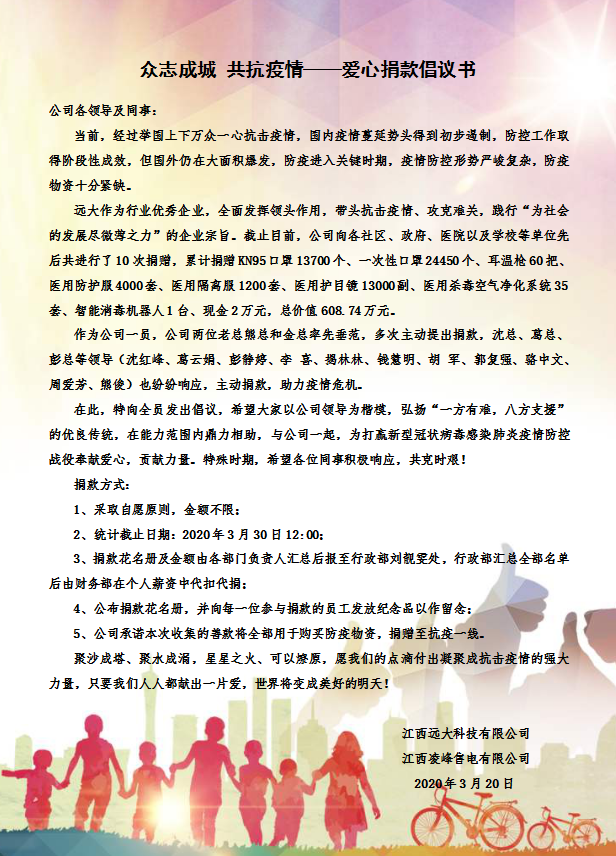 众志成城 共抗疫情——爱心捐款倡议书

公司各领导及同事：

当前，经过举国上下万众一心抗击疫情，国内疫情蔓延势头得到初步遏制，防控工作取得阶段性成效，但国外仍在大面积爆发，防疫进入关键时期，疫情防控形势严峻复杂，防疫物资十分紧缺。

远大作为行业优秀企业，全面发挥领头作用，带头抗击疫情、攻克难关，践行“为社会的发展尽微薄之力”的企业宗旨。截止目前，公司向各社区、政府、医院以及学校等单位先后共进行了10次捐赠，累计捐赠KN95口罩13700个、一次性口罩24450个、耳温枪60把、医用防护服4000套、医用隔离服1200套、医用护目镜13000副、医用杀毒空气净化系统35套、智能消毒机器人1台、现金2万元，总价值608.74万元。

作为公司一员，公司两位老总熊总和金总率先垂范，多次主动提出捐款，沈总、葛总、彭总等领导（沈红峰、葛云娟、彭静婷、李 喜、揭林林、钱慧明、胡 军、郭复强、骆中文、周爱芳、熊俊）也纷纷响应，主动捐款，助力疫情危机。

在此，特向全员发出倡议，希望大家以公司领导为楷模，弘扬“一方有难，八方支援”的优良传统，在能力范围内鼎力相助，与公司一起，为打赢新型冠状病毒感染肺炎疫情防控战役奉献爱心，贡献力量。特殊时期，希望各位同事积极响应，共克时艰！

捐款方式：

1、采取自愿原则，金额不限；

2、统计截止日期：2020年3月30日12:00；

3、捐款花名册及金额由各部门负责人汇总后报至行政部刘靓雯处，行政部汇总全部名单后由财务部在个人薪资中代扣代捐；

4、公布捐款花名册，并向每一位参与捐款的员工发放纪念品以作留念；

5、公司承诺本次收集的善款将全部用于购买防疫物资，捐赠至抗疫一线。

聚沙成塔、聚水成涓，星星之火、可以燎原，愿我们的点滴付出凝聚成抗击疫情的强大力量，只要我们人人都献出一片爱，世界将变成美好的明天！

江西远大科技有限公司
江西凌峰售电有限公司
2020年3月20日